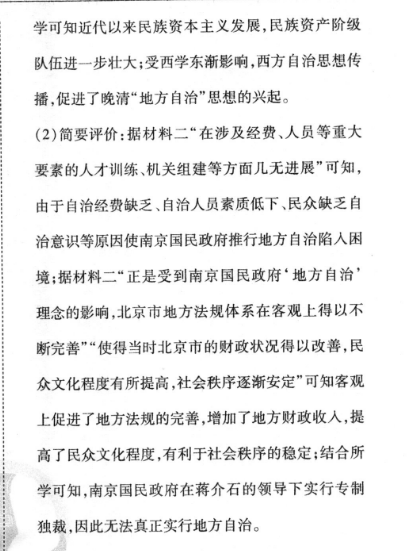 学可知近代以来民族资本主义发展,民族资产阶级队伍进一步壮大;受西学东渐影响,西方自治思想传播,促进了晚清“地方自治”思想的兴起。

(2)简要评价:据材料二“在涉及经费、人员等重大要素的人才训练、机关组建等方面几无进展”可知,由于自治经费缺乏、自治人员素质低下、民众缺乏自治意识等原因使南京国民政府推行地方自治陷入困境;据材料二“正是受到南京国民政府‘地方自治’理念的影响,北京市地方法规体系在客观上得以不断完善”“使得当时北京市的财政状况得以改善,民众文化程度有所提高,社会秩序逐渐安定”可知客观上促进了地方法规的完善,增加了地方财政收入,提高了民众文化程度,有利于社会秩序的稳定;结合所学可知,南京国民政府在蒋介石的领导下实行专制独裁,因此无法真正实行地方自治。